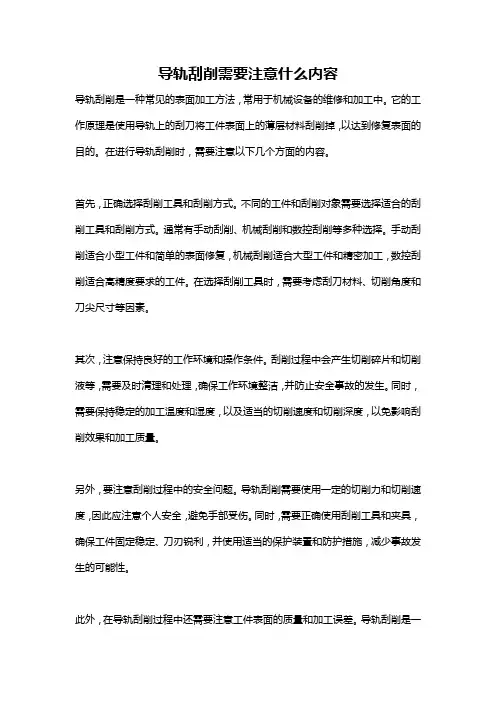 导轨刮削需要注意什么内容

导轨刮削是一种常见的表面加工方法，常用于机械设备的维修和加工中。它的工作原理是使用导轨上的刮刀将工件表面上的薄层材料刮削掉，以达到修复表面的目的。在进行导轨刮削时，需要注意以下几个方面的内容。

首先，正确选择刮削工具和刮削方式。不同的工件和刮削对象需要选择适合的刮削工具和刮削方式。通常有手动刮削、机械刮削和数控刮削等多种选择。手动刮削适合小型工件和简单的表面修复，机械刮削适合大型工件和精密加工，数控刮削适合高精度要求的工件。在选择刮削工具时，需要考虑刮刀材料、切削角度和刀尖尺寸等因素。

其次，注意保持良好的工作环境和操作条件。刮削过程中会产生切削碎片和切削液等，需要及时清理和处理，确保工作环境整洁，并防止安全事故的发生。同时，需要保持稳定的加工温度和湿度，以及适当的切削速度和切削深度，以免影响刮削效果和加工质量。

另外，要注意刮削过程中的安全问题。导轨刮削需要使用一定的切削力和切削速度，因此应注意个人安全，避免手部受伤。同时，需要正确使用刮削工具和夹具，确保工件固定稳定、刀刃锐利，并使用适当的保护装置和防护措施，减少事故发生的可能性。

此外，在导轨刮削过程中还需要注意工件表面的质量和加工误差。导轨刮削是一